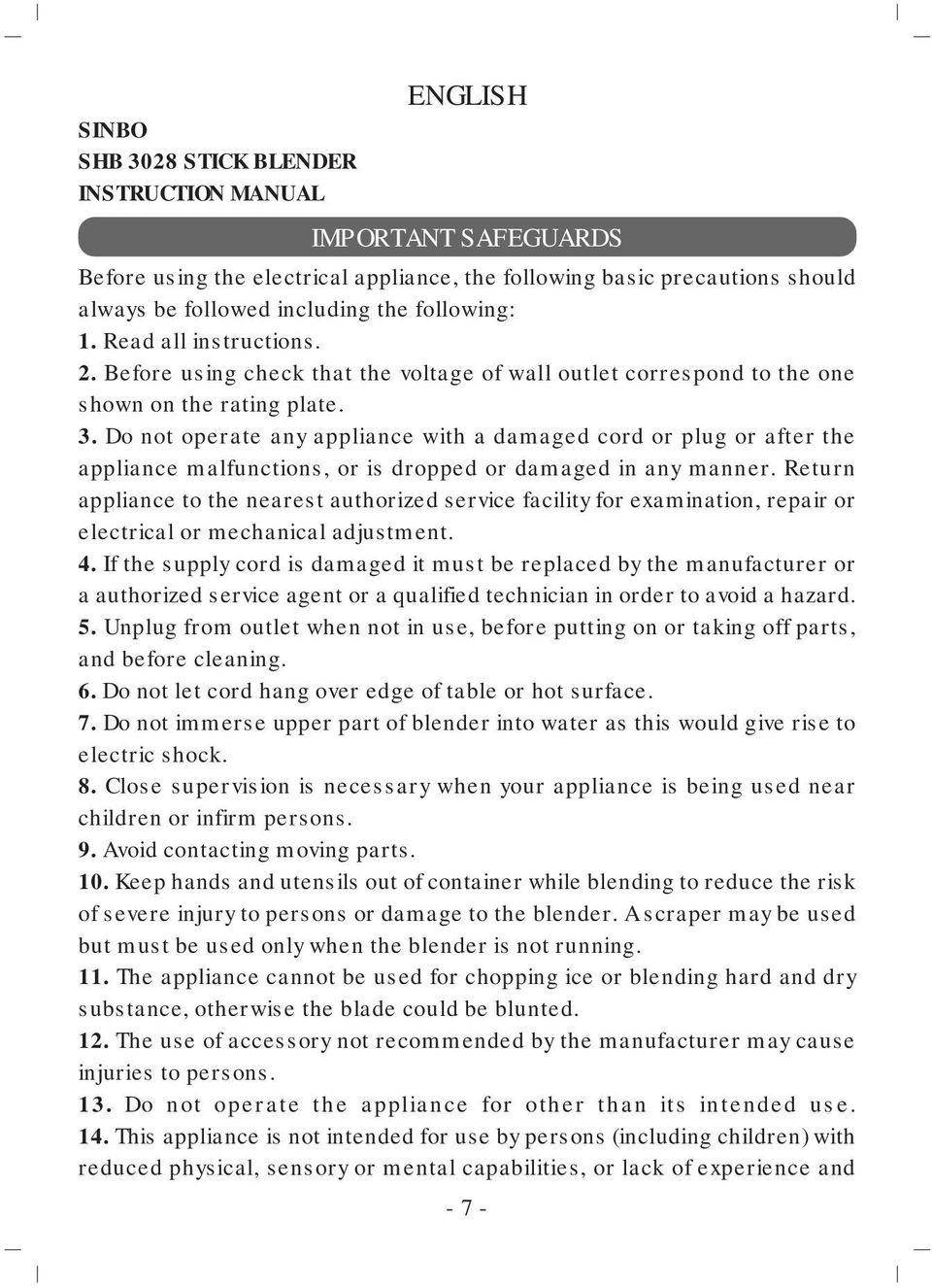 ENGLISH

SINBO
SHB 3028 STICK BLENDER
INSTRUCTION MANUAL

IMPORTANT SAFEGUARDS

Before using the electrical appliance, the following basic precautions should always be followed including the following:
1. Read all instructions.
2. Before using check that the voltage of wall outlet correspond to the one shown on the rating plate.
3. Do not operate any appliance with a damaged cord or plug or after the appliance malfunctions, or is dropped or damaged in any manner. Return appliance to the nearest authorized service facility for examination, repair or electrical or mechanical adjustment.
4. If the supply cord is damaged it must be replaced by the manufacturer or a authorized service agent or a qualified technician in order to avoid a hazard.
5. Unplug from outlet when not in use, before putting on or taking off parts, and before cleaning.
6. Do not let cord hang over edge of table or hot surface.
7. Do not immerse upper part of blender into water as this would give rise to electric shock.
8. Close supervision is necessary when your appliance is being used near children or infirm persons.
9. Avoid contacting moving parts.
10. Keep hands and utensils out of container while blending to reduce the risk of severe injury to persons or damage to the blender. A scraper may be used but must be used only when the blender is not running.
11. The appliance cannot be used for chopping ice or blending hard and dry substance, otherwise the blade could be blunted.
12. The use of accessory not recommended by the manufacturer may cause injuries to persons.
13. Do not operate the appliance for other than its intended use.
14. This appliance is not intended for use by persons (including children) with reduced physical, sensory or mental capabilities, or lack of experience and

- 7 -